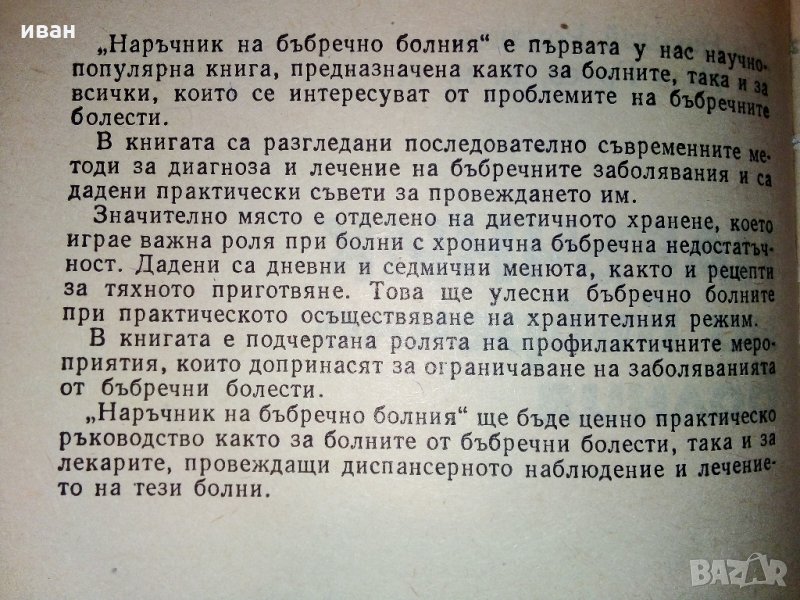 иван

„Наръчник на бъбречно болния“ е първата у нас научнопопулярна книга, предназначена както за болните, така и за всички, които се интересуват от проблемите на бъбречните болести.

В книгата са разгледани последователно съвременните методи за диагноза и лечение на бъбречните заболявания и са дадени практически съвети за провеждането им.

Значително място е отделено на диетичното хранене, което играе важна роля при болни с хронична бъбречна недостатъчност. Дадени са дневни и седмични менюта, както и рецепти за тяхното приготвяне. Това ще улесни бъбречно болните при практическото осъществяване на хранителния режим.

В книгата е подчертана ролята на профилактичните мероприятия, които допринасят за ограничаване на заболяванията от бъбречни болести.

„Наръчник на бъбречно болния“ ще бъде ценно практическо ръководство както за болните от бъбречни болести, така и за лекарите, провеждащи диспансерното наблюдение и лечението на тези болни.

BAZAR